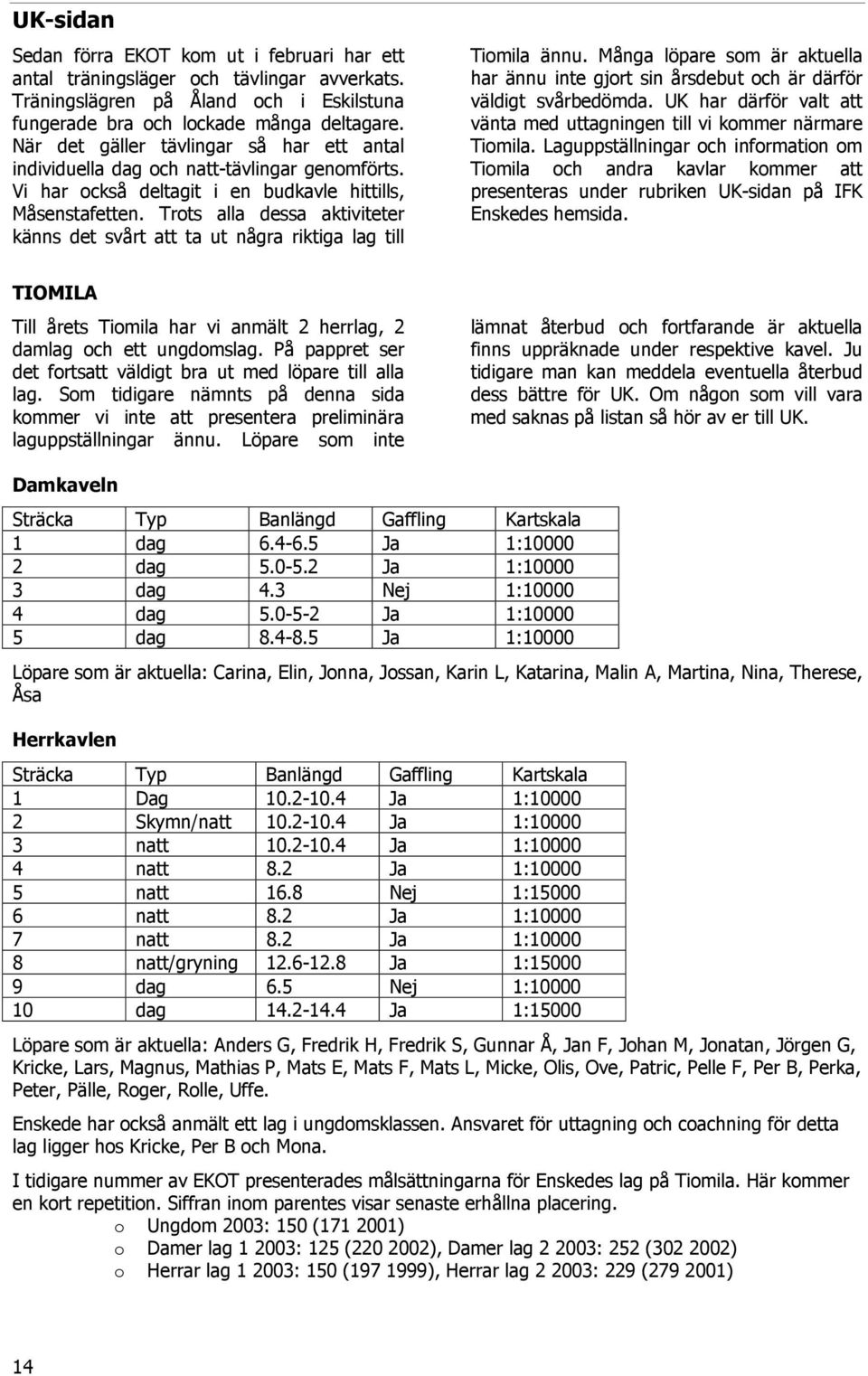 UK-sidan

Sedan förra EKOT kom ut i februari har ett antal träningsläger och tävlingar avverkats. Träningslägren på Åland och i Eskilstuna fungerade bra och lockade många deltagare. När det gäller tävlingar så har ett antal individuella dag och natt-tävlingar genomförts. Vi har också deltagit i en budkavle hittills, Måsenstafetten. Trots alla dessa aktiviteter känns det svårt att ta ut några riktiga lag till Tiomila ännu. Många löpare som är aktuella har ännu inte gjort sin årsdebut och är därför väldigt svårbedömda. UK har därför valt att vänta med uttagningen till vi kommer närmare Tiomila. Laguppställningar och information om Tiomila och andra kavlar kommer att presenteras under rubriken UK-sidan på IFK Enskedes hemsida.

TIOMILA

Till årets Tiomila har vi anmält 2 herrlag, 2 damlag och ett ungdomslag. På pappret ser det fortsatt väldigt bra ut med löpare till alla lag. Som tidigare nämnts på denna sida kommer vi inte att presentera preliminära laguppställningar ännu. Löpare som inte lämnat återbud och fortfarande är aktuella finns uppräknade under respektive kavel. Ju tidigare man kan meddela eventuella återbud dess bättre för UK. Om någon som vill vara med saknas på listan så hör av er till UK.

Damkaveln

| Sträcka | Typ | Banlängd | Gaffling | Kartskala |
|---|---|---|---|---|
| 1 | dag | 6.4-6.5 | Ja | 1:10000 |
| 2 | dag | 5.0-5.2 | Ja | 1:10000 |
| 3 | dag | 4.3 | Nej | 1:10000 |
| 4 | dag | 5.0-5-2 | Ja | 1:10000 |
| 5 | dag | 8.4-8.5 | Ja | 1:10000 |

Löpare som är aktuella: Carina, Elin, Jonna, Jossan, Karin L, Katarina, Malin A, Martina, Nina, Therese, Åsa

Herrkavlen

| Sträcka | Typ | Banlängd | Gaffling | Kartskala |
|---|---|---|---|---|
| 1 | Dag | 10.2-10.4 | Ja | 1:10000 |
| 2 | Skymn/natt | 10.2-10.4 | Ja | 1:10000 |
| 3 | natt | 10.2-10.4 | Ja | 1:10000 |
| 4 | natt | 8.2 | Ja | 1:10000 |
| 5 | natt | 16.8 | Nej | 1:15000 |
| 6 | natt | 8.2 | Ja | 1:10000 |
| 7 | natt | 8.2 | Ja | 1:10000 |
| 8 | natt/gryning | 12.6-12.8 | Ja | 1:15000 |
| 9 | dag | 6.5 | Nej | 1:10000 |
| 10 | dag | 14.2-14.4 | Ja | 1:15000 |

Löpare som är aktuella: Anders G, Fredrik H, Fredrik S, Gunnar Å, Jan F, Johan M, Jonatan, Jörgen G, Kricke, Lars, Magnus, Mathias P, Mats E, Mats F, Mats L, Micke, Olis, Ove, Patric, Pelle F, Per B, Perka, Peter, Pälle, Roger, Rolle, Uffe.

Enskede har också anmält ett lag i ungdomsklassen. Ansvaret för uttagning och coachning för detta lag ligger hos Kricke, Per B och Mona.

I tidigare nummer av EKOT presenterades målsättningarna för Enskedes lag på Tiomila. Här kommer en kort repetition. Siffran inom parentes visar senaste erhållna placering.
o Ungdom 2003: 150 (171 2001)
o Damer lag 1 2003: 125 (220 2002), Damer lag 2 2003: 252 (302 2002)
o Herrar lag 1 2003: 150 (197 1999), Herrar lag 2 2003: 229 (279 2001)

14